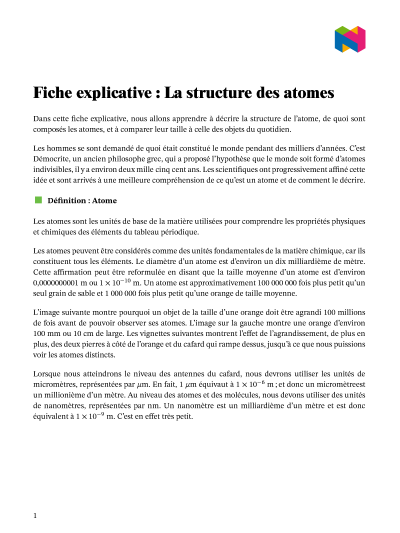 Fiche explicative : La structure des atomes

Dans cette fiche explicative, nous allons apprendre à décrire la structure de l'atome, de quoi sont composés les atomes, et à comparer leur taille à celle des objets du quotidien.

Les hommes se sont demandé de quoi était constitué le monde pendant des milliers d'années. C'est Démocrite, un ancien philosophe grec, qui a proposé l'hypothèse que le monde soit formé d'atomes indivisibles, il y a environ deux mille cinq cent ans. Les scientifiques ont progressivement affiné cette idée et sont arrivés à une meilleure compréhension de ce qu'est un atome et de comment le décrire.

Définition : Atome

Les atomes sont les unités de base de la matière utilisées pour comprendre les propriétés physiques et chimiques des éléments du tableau périodique.

Les atomes peuvent être considérés comme des unités fondamentales de la matière chimique, car ils constituent tous les éléments. Le diamètre d'un atome est d'environ un dix milliardième de mètre. Cette affirmation peut être reformulée en disant que la taille moyenne d'un atome est d'environ 0,0000000001 m ou $1 \times 10^{-10}$ m. Un atome est approximativement 100 000 000 fois plus petit qu'un seul grain de sable et 1 000 000 fois plus petit qu'une orange de taille moyenne.

L'image suivante montre pourquoi un objet de la taille d'une orange doit être agrandi 100 millions de fois avant de pouvoir observer ses atomes. L'image sur la gauche montre une orange d'environ 100 mm ou 10 cm de large. Les vignettes suivantes montrent l'effet de l'agrandissement, de plus en plus, des deux pierres à côté de l'orange et du cafard qui rampe dessus, jusqu'à ce que nous puissions voir les atomes distincts.

Lorsque nous atteindrons le niveau des antennes du cafard, nous devrons utiliser les unités de micromètres, représentées par $\mu$m. En fait, 1 $\mu$m équivaut à $1 \times 10^{-6}$ m ; et donc un micromètreest un millionième d'un mètre. Au niveau des atomes et des molécules, nous devons utiliser des unités de nanomètres, représentées par nm. Un nanomètre est un milliardième d'un mètre et est donc équivalent à $1 \times 10^{-9}$ m. C'est en effet très petit.

1